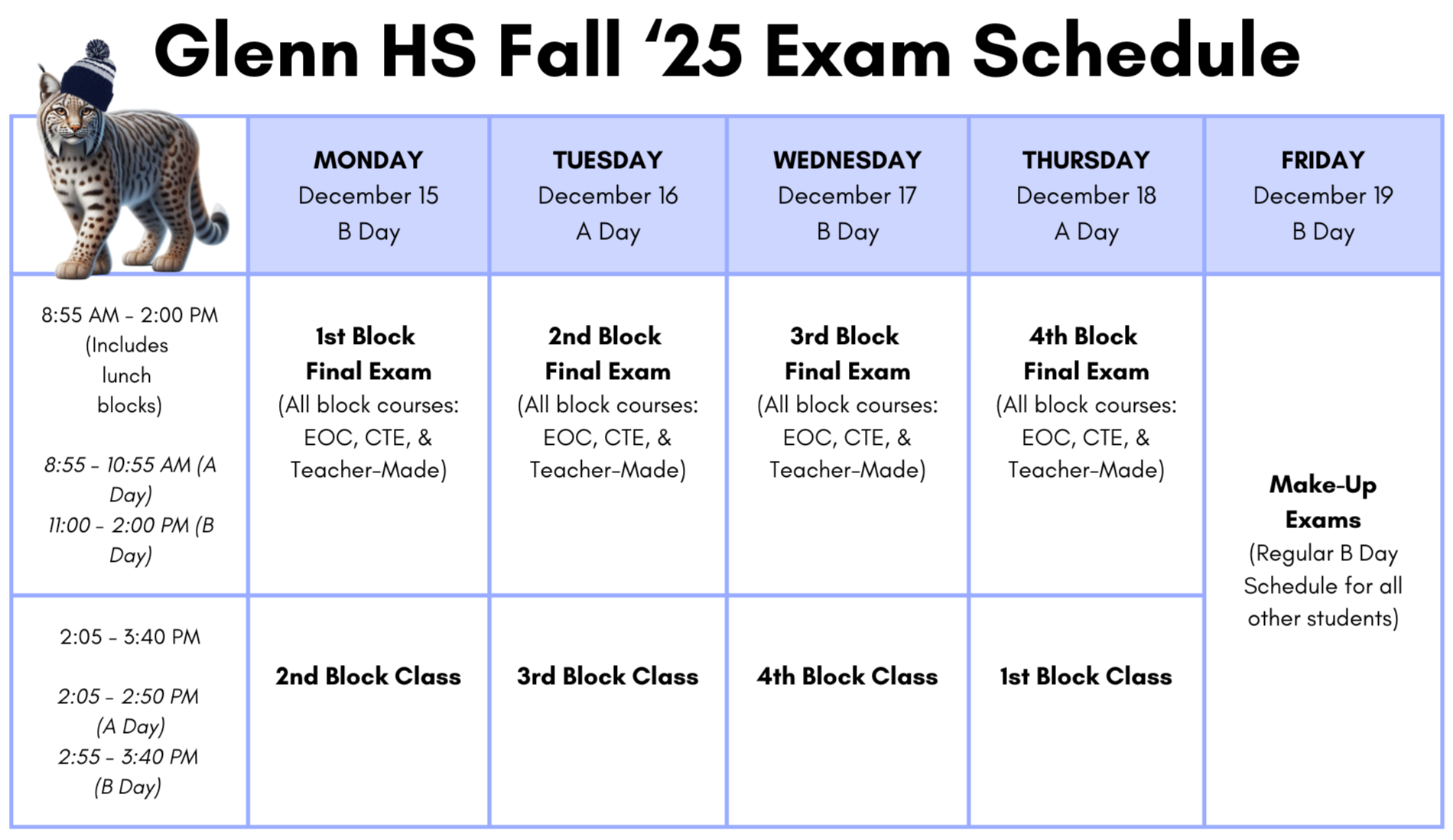 Glenn HS Fall ‘25 Exam Schedule

| | MONDAY December 15 B Day | TUESDAY December 16 A Day | WEDNESDAY December 17 B Day | THURSDAY December 18 A Day | FRIDAY December 19 B Day |
|---|---|---|---|---|---|
| 8:55 AM - 2:00 PM (Includes lunch blocks) 8:55 - 10:55 AM (A Day) 11:00 - 2:00 PM (B Day) | 1st Block Final Exam (All block courses: EOC, CTE, & Teacher-Made) | 2nd Block Final Exam (All block courses: EOC, CTE, & Teacher-Made) | 3rd Block Final Exam (All block courses: EOC, CTE, & Teacher-Made) | 4th Block Final Exam (All block courses: EOC, CTE, & Teacher-Made) | Make-Up Exams (Regular B Day Schedule for all other students) |
| 2:05 - 3:40 PM 2:05 - 2:50 PM (A Day) 2:55 - 3:40 PM (B Day) | 2nd Block Class | 3rd Block Class | 4th Block Class | 1st Block Class | |